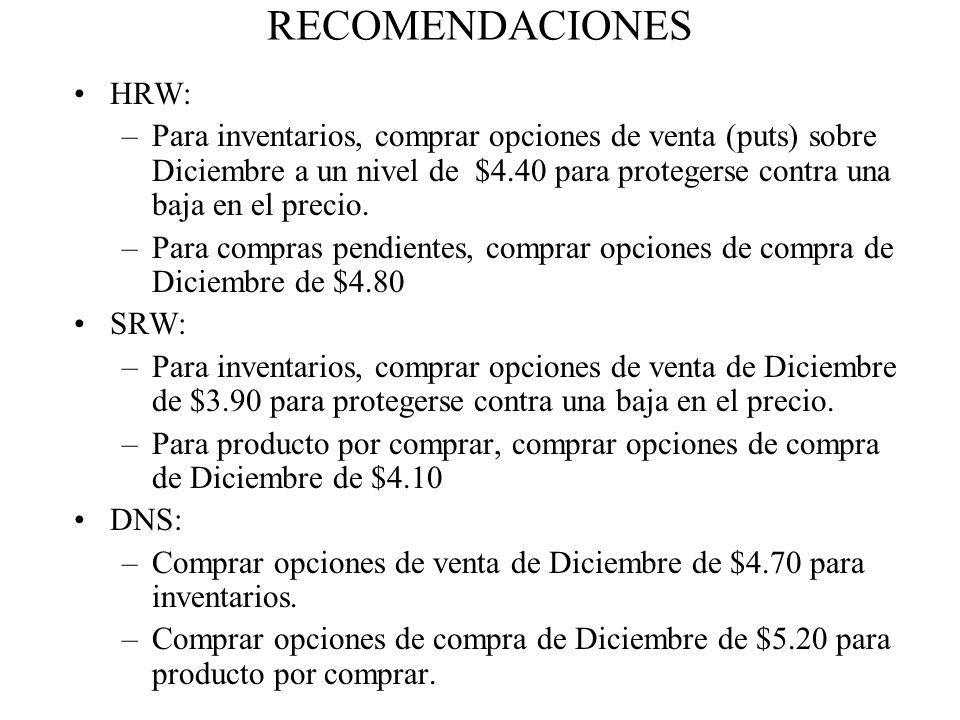 RECOMENDACIONES

• HRW:

– Para inventarios, comprar opciones de venta (puts) sobre Diciembre a un nivel de \$4.40 para protegerse contra una baja en el precio.

– Para compras pendientes, comprar opciones de compra de Diciembre de \$4.80

• SRW:

– Para inventarios, comprar opciones de venta de Diciembre de \$3.90 para protegerse contra una baja en el precio.

– Para producto por comprar, comprar opciones de compra de Diciembre de \$4.10

• DNS:

– Comprar opciones de venta de Diciembre de \$4.70 para inventarios.

– Comprar opciones de compra de Diciembre de \$5.20 para producto por comprar.